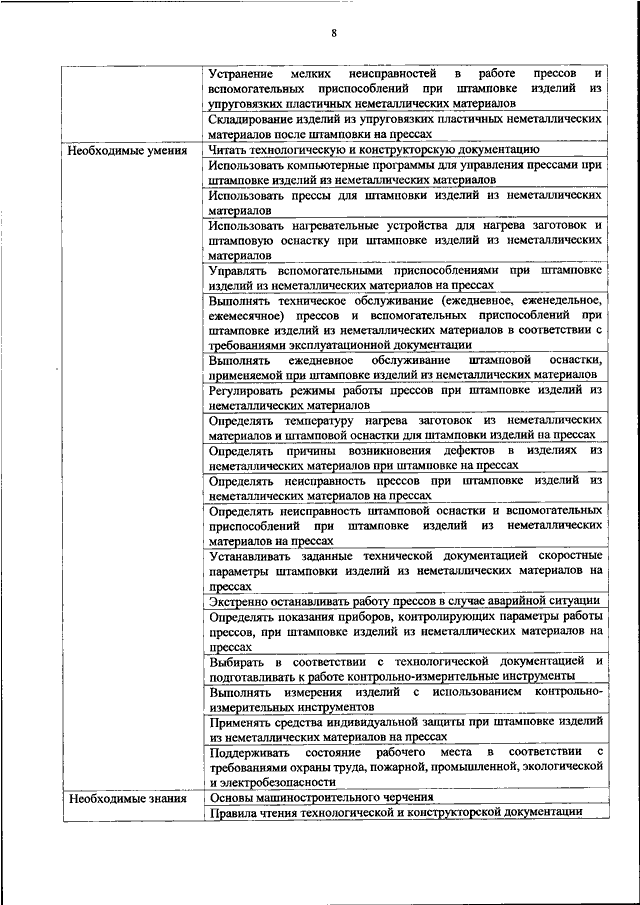 8

| | |
|---|---|
| | Устранение мелких неисправностей в работе прессов и вспомогательных приспособлений при штамповке изделий из упруговязких пластичных неметаллических материалов |
| | Складирование изделий из упруговязких пластичных неметаллических материалов после штамповки на прессах |
| Необходимые умения | Читать технологическую и конструкторскую документацию |
| | Использовать компьютерные программы для управления прессами при штамповке изделий из неметаллических материалов |
| | Использовать прессы для штамповки изделий из неметаллических материалов |
| | Использовать нагревательные устройства для нагрева заготовок и штамповую оснастку при штамповке изделий из неметаллических материалов |
| | Управлять вспомогательными приспособлениями при штамповке изделий из неметаллических материалов на прессах |
| | Выполнять техническое обслуживание (ежедневное, еженедельное, ежемесячное) прессов и вспомогательных приспособлений при штамповке изделий из неметаллических материалов в соответствии с требованиями эксплуатационной документации |
| | Выполнять ежедневное обслуживание штамповой оснастки, применяемой при штамповке изделий из неметаллических материалов |
| | Регулировать режимы работы прессов при штамповке изделий из неметаллических материалов |
| | Определять температуру нагрева заготовок из неметаллических материалов и штамповой оснастки для штамповки изделий на прессах |
| | Определять причины возникновения дефектов в изделиях из неметаллических материалов при штамповке на прессах |
| | Определять неисправность прессов при штамповке изделий из неметаллических материалов на прессах |
| | Определять неисправность штамповой оснастки и вспомогательных приспособлений при штамповке изделий из неметаллических материалов на прессах |
| | Устанавливать заданные технической документацией скоростные параметры штамповки изделий из неметаллических материалов на прессах |
| | Экстренно останавливать работу прессов в случае аварийной ситуации |
| | Определять показания приборов, контролирующих параметры работы прессов, при штамповке изделий из неметаллических материалов на прессах |
| | Выбирать в соответствии с технологической документацией и подготавливать к работе контрольно-измерительные инструменты |
| | Выполнять измерения изделий с использованием контрольно-измерительных инструментов |
| | Применять средства индивидуальной защиты при штамповке изделий из неметаллических материалов на прессах |
| | Поддерживать состояние рабочего места в соответствии с требованиями охраны труда, пожарной, промышленной, экологической и электробезопасности |
| Необходимые знания | Основы машиностроительного черчения |
| | Правила чтения технологической и конструкторской документации |